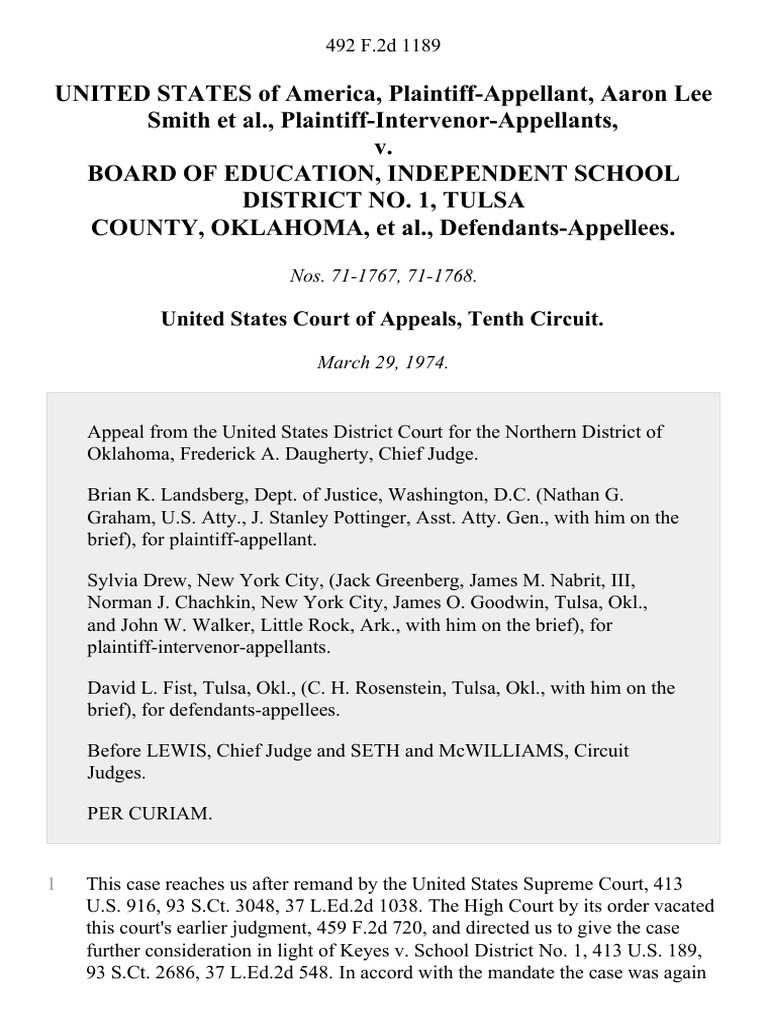 492 F.2d 1189

UNITED STATES of America, Plaintiff-Appellant, Aaron Lee Smith et al., Plaintiff-Intervenor-Appellants,
v.
BOARD OF EDUCATION, INDEPENDENT SCHOOL DISTRICT NO. 1, TULSA COUNTY, OKLAHOMA, et al., Defendants-Appellees.

Nos. 71-1767, 71-1768.

United States Court of Appeals, Tenth Circuit.

March 29, 1974.

Appeal from the United States District Court for the Northern District of Oklahoma, Frederick A. Daugherty, Chief Judge.

Brian K. Landsberg, Dept. of Justice, Washington, D.C. (Nathan G. Graham, U.S. Atty., J. Stanley Pottinger, Asst. Atty. Gen., with him on the brief), for plaintiff-appellant.

Sylvia Drew, New York City, (Jack Greenberg, James M. Nabrit, III, Norman J. Chachkin, New York City, James O. Goodwin, Tulsa, Okl., and John W. Walker, Little Rock, Ark., with him on the brief), for plaintiff-intervenor-appellants.

David L. Fist, Tulsa, Okl., (C. H. Rosenstein, Tulsa, Okl., with him on the brief), for defendants-appellees.

Before LEWIS, Chief Judge and SETH and McWILLIAMS, Circuit Judges.

PER CURIAM.

1 This case reaches us after remand by the United States Supreme Court, 413 U.S. 916, 93 S.Ct. 3048, 37 L.Ed.2d 1038. The High Court by its order vacated this court's earlier judgment, 459 F.2d 720, and directed us to give the case further consideration in light of Keyes v. School District No. 1, 413 U.S. 189, 93 S.Ct. 2686, 37 L.Ed.2d 548. In accord with the mandate the case was again